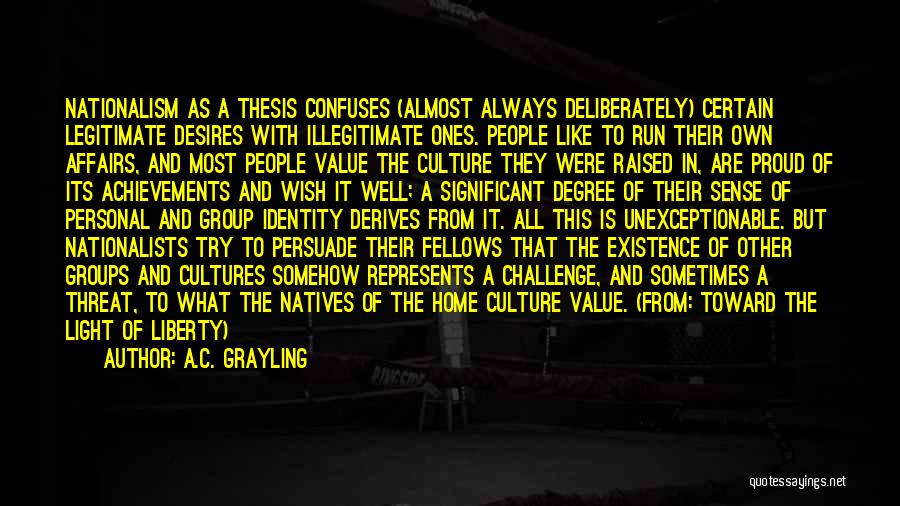 NATIONALISM AS A THESIS CONFUSES (ALMOST ALWAYS DELIBERATELY) CERTAIN LEGITIMATE DESIRES WITH ILLEGITIMATE ONES. PEOPLE LIKE TO RUN THEIR OWN AFFAIRS, AND MOST PEOPLE VALUE THE CULTURE THEY WERE RAISED IN, ARE PROUD OF ITS ACHIEVEMENTS AND WISH IT WELL; A SIGNIFICANT DEGREE OF THEIR SENSE OF PERSONAL AND GROUP IDENTITY DERIVES FROM IT. ALL THIS IS UNEXCEPTIONABLE. BUT NATIONALISTS TRY TO PERSUADE THEIR FELLOWS THAT THE EXISTENCE OF OTHER GROUPS AND CULTURES SOMEHOW REPRESENTS A CHALLENGE, AND SOMETIMES A THREAT, TO WHAT THE NATIVES OF THE HOME CULTURE VALUE. (FROM: TOWARD THE LIGHT OF LIBERTY)

AUTHOR: A.C. GRAYLING

quotessayings.net